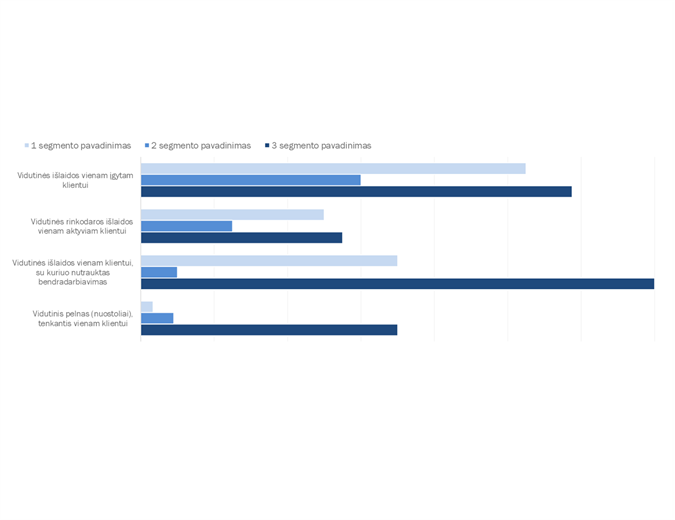 1 segmento pavadinimas
2 segmento pavadinimas
3 segmento pavadinimas

Vidutinės išlaidos vienam įgytam klientui

Vidutinės rinkodaros išlaidos vienam aktyviam klientui

Vidutinės išlaidos vienam klientui, su kuriuo nutrauktas bendradarbiavimas

Vidutinis pelnas (nuostoliai), tenkantis vienam klientui